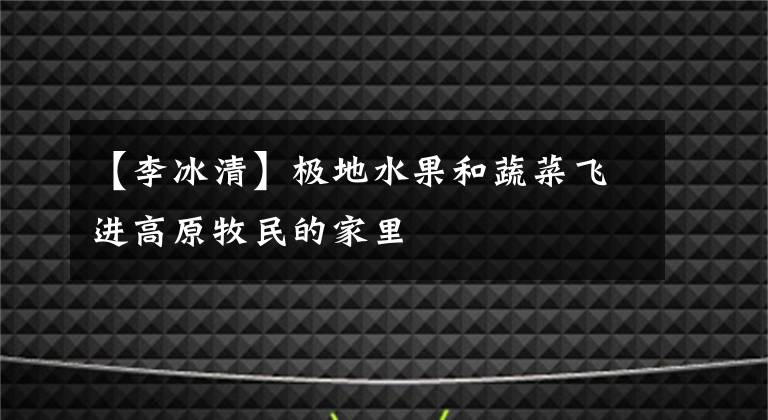 【李冰清】极地水果和蔬菜飞进高原牧民的家里